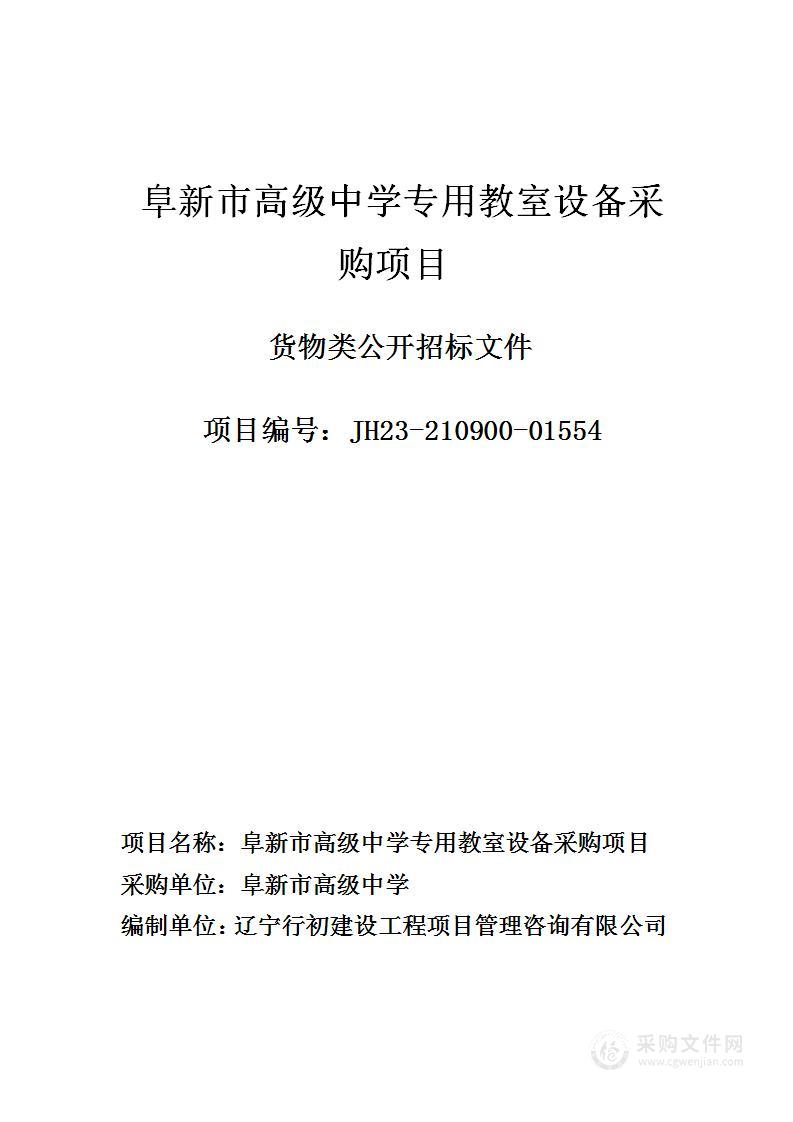 阜新市高级中学专用教室设备采购项目

货物类公开招标文件

项目编号：JH23-210900-01554

项目名称：阜新市高级中学专用教室设备采购项目
采购单位：阜新市高级中学
编制单位：辽宁行初建设工程项目管理咨询有限公司

采购文件网
www.cgwenjian.com